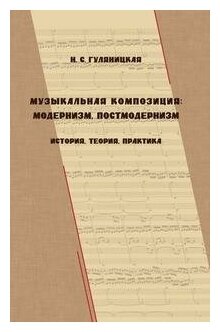 Н. С. ГУЛЯНИЦКАЯ

МУЗЫКАЛЬНАЯ КОМПОЗИЦИЯ: МОДЕРНИЗМ. ПОСТМОДЕРНИЗМ

ИСТОРИЯ. ТЕОРИЯ. ПРАКТИКА